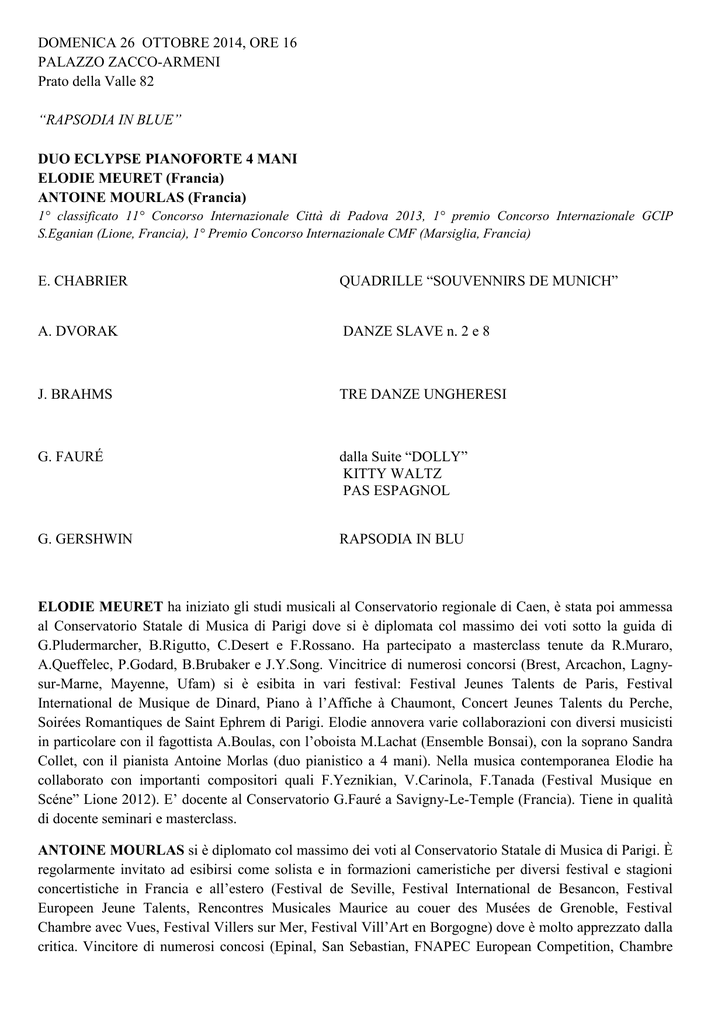 DOMENICA 26 OTTOBRE 2014, ORE 16
PALAZZO ZACCO-ARMENI
Prato della Valle 82

“RAPSODIA IN BLUE”

DUO ECLYPSE PIANOFORTE 4 MANI
ELODIE MEURET (Francia)
ANTOINE MOURLAS (Francia)
1° classificato 11° Concorso Internazionale Città di Padova 2013, 1° premio Concorso Internazionale GCIP S.Eganian (Lione, Francia), 1° Premio Concorso Internazionale CMF (Marsiglia, Francia)

E. CHABRIER QUADRILLE “SOUVENNIRS DE MUNICH”

A. DVORAK DANZE SLAVE n. 2 e 8

J. BRAHMS TRE DANZE UNGHERESI

G. FAURÉ dalla Suite “DOLLY”
KITTY WALTZ
PAS ESPAGNOL

G. GERSHWIN RAPSODIA IN BLU

ELODIE MEURET ha iniziato gli studi musicali al Conservatorio regionale di Caen, è stata poi ammessa al Conservatorio Statale di Musica di Parigi dove si è diplomata col massimo dei voti sotto la guida di G.Pludermarcher, B.Rigutto, C.Desert e F.Rossano. Ha partecipato a masterclass tenute da R.Muraro, A.Queffelec, P.Godard, B.Brubaker e J.Y.Song. Vincitrice di numerosi concorsi (Brest, Arcachon, Lagny-sur-Marne, Mayenne, Ufam) si è esibita in vari festival: Festival Jeunes Talents de Paris, Festival International de Musique de Dinard, Piano à l’Affiche à Chaumont, Concert Jeunes Talents du Perche, Soirées Romantiques de Saint Ephrem di Parigi. Elodie annovera varie collaborazioni con diversi musicisti in particolare con il fagottista A.Boulas, con l’oboista M.Lachat (Ensemble Bonsai), con la soprano Sandra Collet, con il pianista Antoine Morlas (duo pianistico a 4 mani). Nella musica contemporanea Elodie ha collaborato con importanti compositori quali F.Yeznikian, V.Carinola, F.Tanada (Festival Musique en Scéne” Lione 2012). E’ docente al Conservatorio G.Fauré a Savigny-Le-Temple (Francia). Tiene in qualità di docente seminari e masterclass.

ANTOINE MOURLAS si è diplomato col massimo dei voti al Conservatorio Statale di Musica di Parigi. È regolarmente invitato ad esibirsi come solista e in formazioni cameristiche per diversi festival e stagioni concertistiche in Francia e all’estero (Festival de Seville, Festival International de Besancon, Festival Europeen Jeune Talents, Rencontres Musicales Maurice au couer des Musées de Grenoble, Festival Chambre avec Vues, Festival Villers sur Mer, Festival Vill’Art en Borgogne) dove è molto apprezzato dalla critica. Vincitore di numerosi concosi (Epinal, San Sebastian, FNAPEC European Competition, Chambre